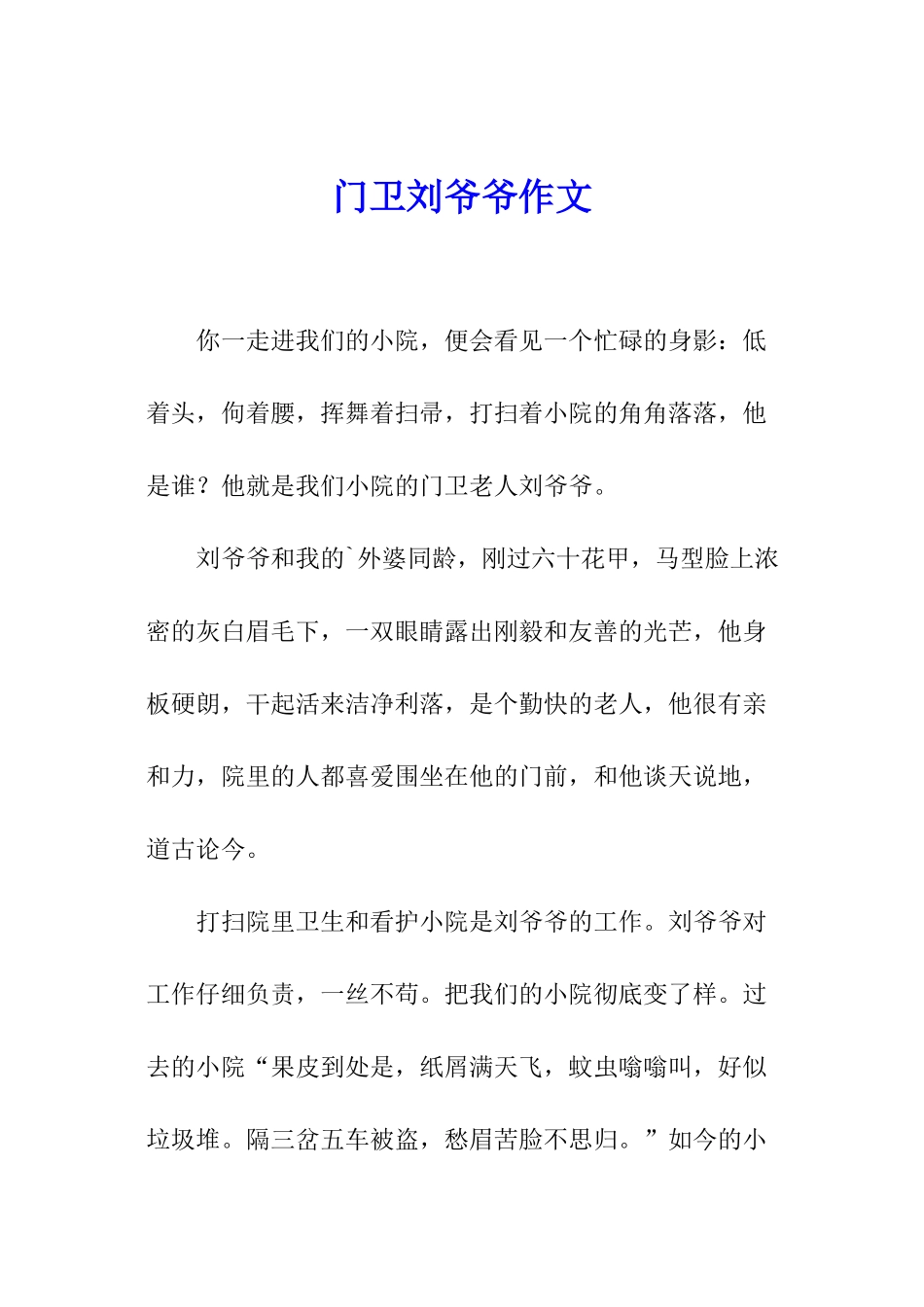 门卫刘爷爷作文

你一走进我们的小院，便会看见一个忙碌的身影：低着头，佝着腰，挥舞着扫帚，打扫着小院的角角落落，他是谁？他就是我们小院的门卫老人刘爷爷。

刘爷爷和我的`外婆同龄，刚过六十花甲，马型脸上浓密的灰白眉毛下，一双眼睛露出刚毅和友善的光芒，他身板硬朗，干起活来洁净利落，是个勤快的老人，他很有亲和力，院里的人都喜爱围坐在他的门前，和他谈天说地，道古论今。

打扫院里卫生和看护小院是刘爷爷的工作。刘爷爷对工作仔细负责，一丝不苟。把我们的小院彻底变了样。过去的小院“果皮到处是，纸屑满天飞，蚊虫嗡嗡叫，好似垃圾堆。隔三岔五车被盗，愁眉苦脸不思归。”如今的小